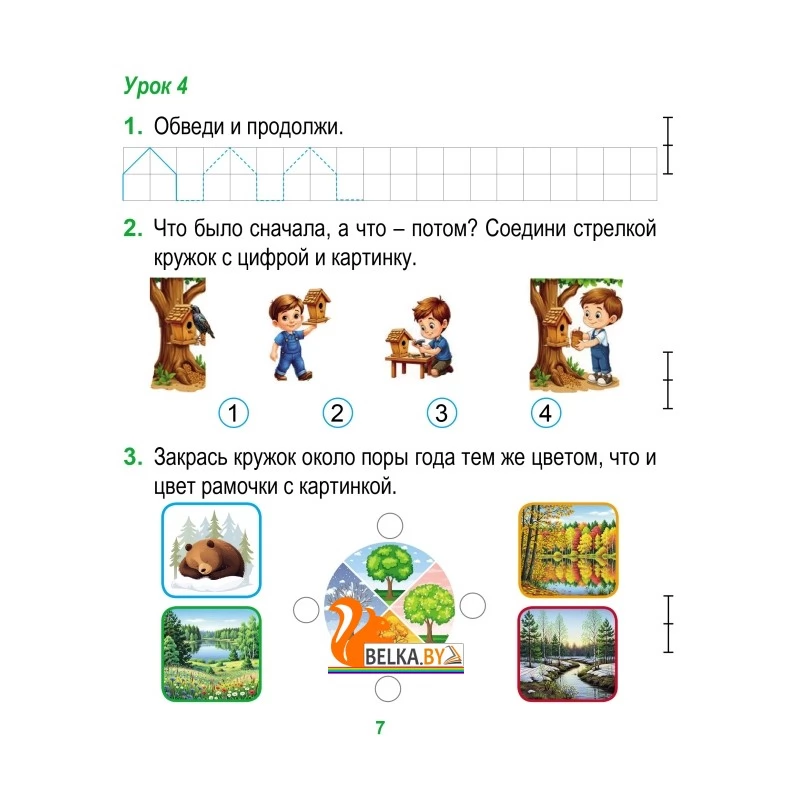 Урок 4

1. Обведи и продолжи.

2. Что было сначала, а что – потом? Соедини стрелкой кружок с цифрой и картинку.

1 2 3 4

3. Закрась кружок около поры года тем же цветом, что и цвет рамочки с картинкой.

7

BELKA.BY